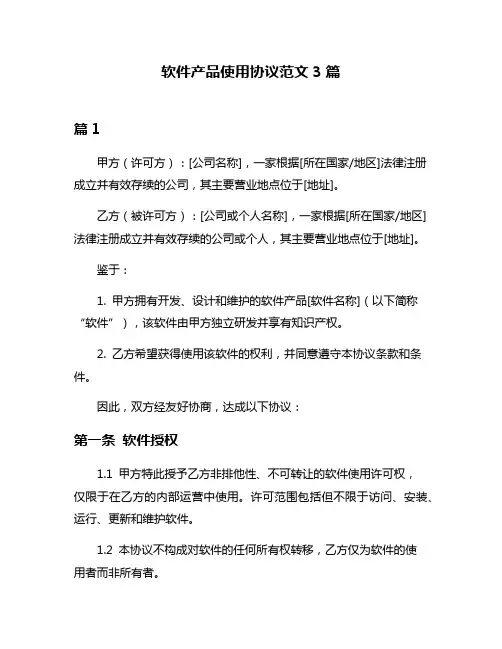 软件产品使用协议范文 3 篇

篇 1

甲方（许可方）：[公司名称]，一家根据[所在国家/地区]法律注册成立并有效存续的公司，其主要营业地点位于[地址]。

乙方（被许可方）：[公司或个人名称]，一家根据[所在国家/地区]法律注册成立并有效存续的公司或个人，其主要营业地点位于[地址]。

鉴于：

1. 甲方拥有开发、设计和维护的软件产品[软件名称]（以下简称“软件”），该软件由甲方独立研发并享有知识产权。

2. 乙方希望获得使用该软件的权利，并同意遵守本协议条款和条件。

因此，双方经友好协商，达成以下协议：

第一条 软件授权

1.1 甲方特此授予乙方非排他性、不可转让的软件使用许可权，仅限于在乙方的内部运营中使用。许可范围包括但不限于访问、安装、运行、更新和维护软件。

1.2 本协议不构成对软件的任何所有权转移，乙方仅为软件的使用者而非所有者。